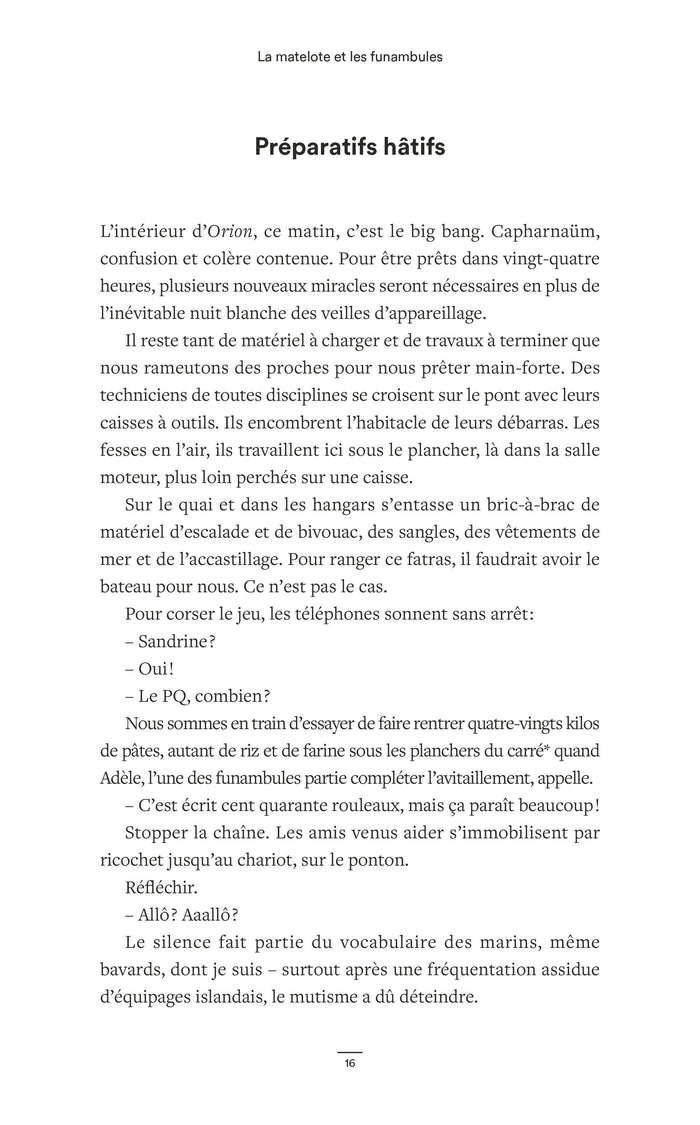 La matelote et les funambules

Préparatifs hâtifs

L'intérieur d'Orion, ce matin, c'est le big bang. Capharnaüm, confusion et colère contenue. Pour être prêts dans vingt-quatre heures, plusieurs nouveaux miracles seront nécessaires en plus de l'inévitable nuit blanche des veilles d'appareillage.

Il reste tant de matériel à charger et de travaux à terminer que nous rameutons des proches pour nous prêter main-forte. Des techniciens de toutes disciplines se croisent sur le pont avec leurs caisses à outils. Ils encombrent l'habitacle de leurs débarras. Les fesses en l'air, ils travaillent ici sous le plancher, là dans la salle moteur, plus loin perchés sur une caisse.

Sur le quai et dans les hangars s'entasse un bric-à-brac de matériel d'escalade et de bivouac, des sangles, des vêtements de mer et de l'accastillage. Pour ranger ce fatras, il faudrait avoir le bateau pour nous. Ce n'est pas le cas.

Pour corser le jeu, les téléphones sonnent sans arrêt:

– Sandrine?

– Oui!

– Le PQ, combien?

Nous sommes en train d'essayer de faire rentrer quatre-vingts kilos de pâtes, autant de riz et de farine sous les planchers du carré* quand Adèle, l'une des funambules partie compléter l'avitaillement, appelle.

– C'est écrit cent quarante rouleaux, mais ça paraît beaucoup!

Stopper la chaîne. Les amis venus aider s'immobilisent par ricochet jusqu'au chariot, sur le ponton.

Réfléchir.

– Allô? Aaallô?

Le silence fait partie du vocabulaire des marins, même bavards, dont je suis – surtout après une fréquentation assidue d'équipages islandais, le mutisme a dû déteindre.

16